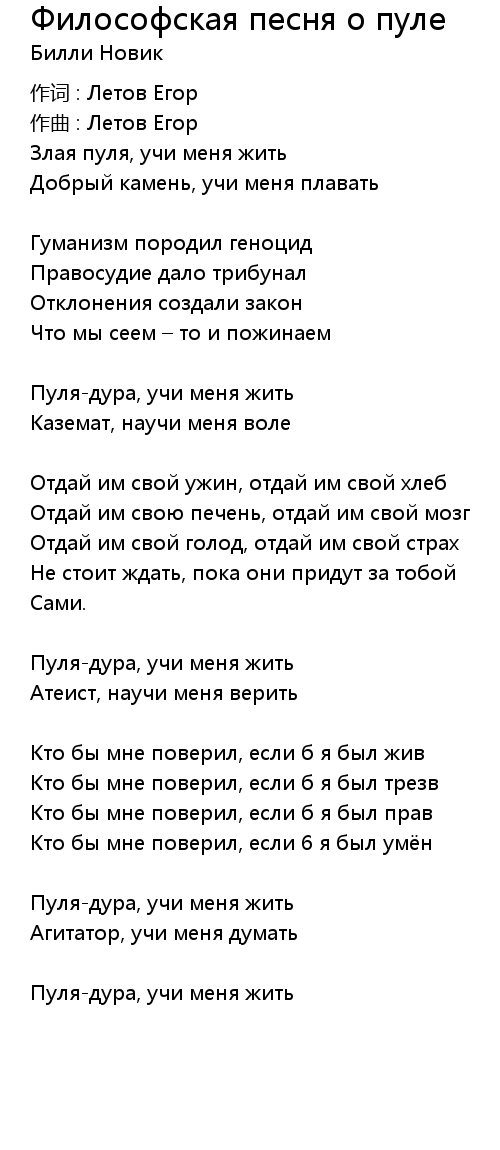 Философская песня о пуле
Билли Новик

作词 : Летов Егор
作曲 : Летов Егор
Злая пуля, учи меня жить
Добрый камень, учи меня плавать

Гуманизм породил геноцид
Правосудие дало трибунал
Отклонения создали закон
Что мы сеем – то и пожинаем

Пуля-дура, учи меня жить
Каземат, научи меня воле

Отдай им свой ужин, отдай им свой хлеб
Отдай им свою печень, отдай им свой мозг
Отдай им свой голод, отдай им свой страх
Не стоит ждать, пока они придут за тобой
Сами.

Пуля-дура, учи меня жить
Атеист, научи меня верить

Кто бы мне поверил, если б я был жив
Кто бы мне поверил, если б я был трезв
Кто бы мне поверил, если б я был прав
Кто бы мне поверил, если б я был умён

Пуля-дура, учи меня жить
Агитатор, учи меня думать

Пуля-дура, учи меня жить